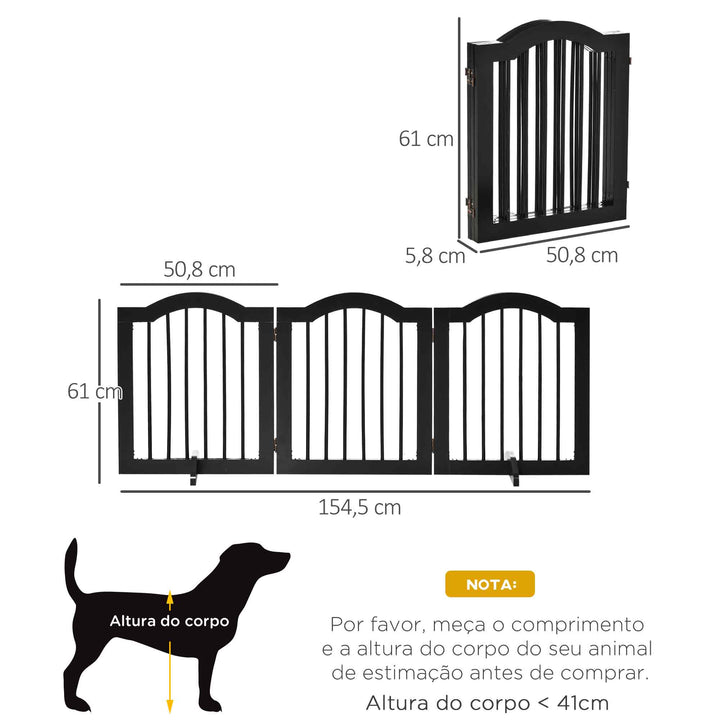 61 cm

5,8 cm

50,8 cm

50,8 cm

61 cm

154,5 cm

Altura do corpo

NOTA:

Por favor, meça o comprimento e a altura do corpo do seu animal de estimação antes de comprar.

Altura do corpo < 41cm